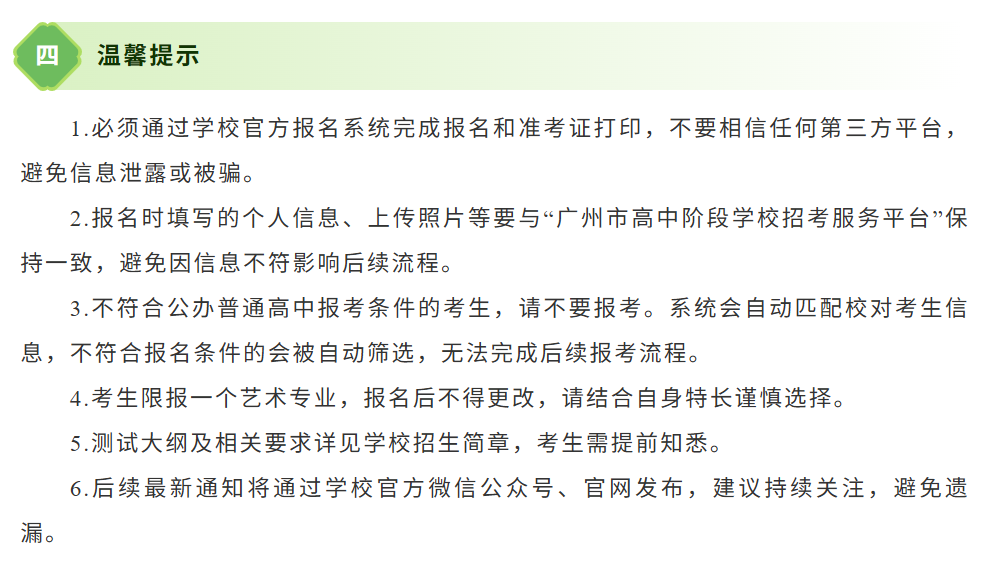 四

温馨提示

1.必须通过学校官方报名系统完成报名和准考证打印，不要相信任何第三方平台，避免信息泄露或被骗。

2.报名时填写的个人信息、上传照片等要与“广州市高中阶段学校招考服务平台”保持一致，避免因信息不符影响后续流程。

3.不符合公办普通高中报考条件的考生，请不要报考。系统会自动匹配校对考生信息，不符合报名条件的会被自动筛选，无法完成后续报考流程。

4.考生限报一个艺术专业，报名后不得更改，请结合自身特长谨慎选择。

5.测试大纲及相关要求详见学校招生简章，考生需提前知悉。

6.后续最新通知将通过学校官方微信公众号、官网发布，建议持续关注，避免遗漏。